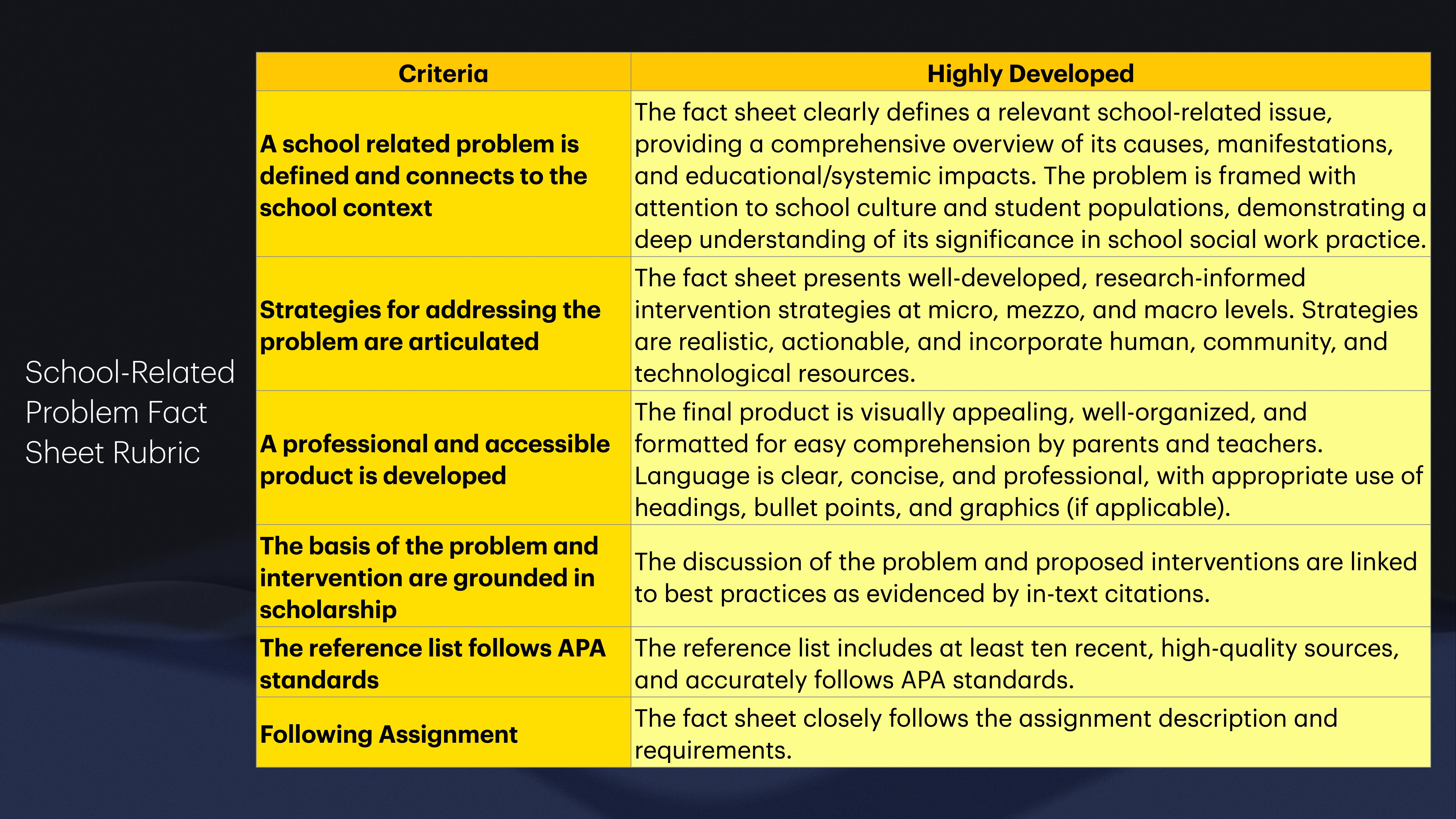 School-Related Problem Fact Sheet Rubric

| Criteria | Highly Developed |
|---|---|
| A school related problem is defined and connects to the school context | The fact sheet clearly defines a relevant school-related issue, providing a comprehensive overview of its causes, manifestations, and educational/systemic impacts. The problem is framed with attention to school culture and student populations, demonstrating a deep understanding of its significance in school social work practice. |
| Strategies for addressing the problem are articulated | The fact sheet presents well-developed, research-informed intervention strategies at micro, mezzo, and macro levels. Strategies are realistic, actionable, and incorporate human, community, and technological resources. |
| A professional and accessible product is developed | The final product is visually appealing, well-organized, and formatted for easy comprehension by parents and teachers. Language is clear, concise, and professional, with appropriate use of headings, bullet points, and graphics (if applicable). |
| The basis of the problem and intervention are grounded in scholarship | The discussion of the problem and proposed interventions are linked to best practices as evidenced by in-text citations. |
| The reference list follows APA standards | The reference list includes at least ten recent, high-quality sources, and accurately follows APA standards. |
| Following Assignment | The fact sheet closely follows the assignment description and requirements. |